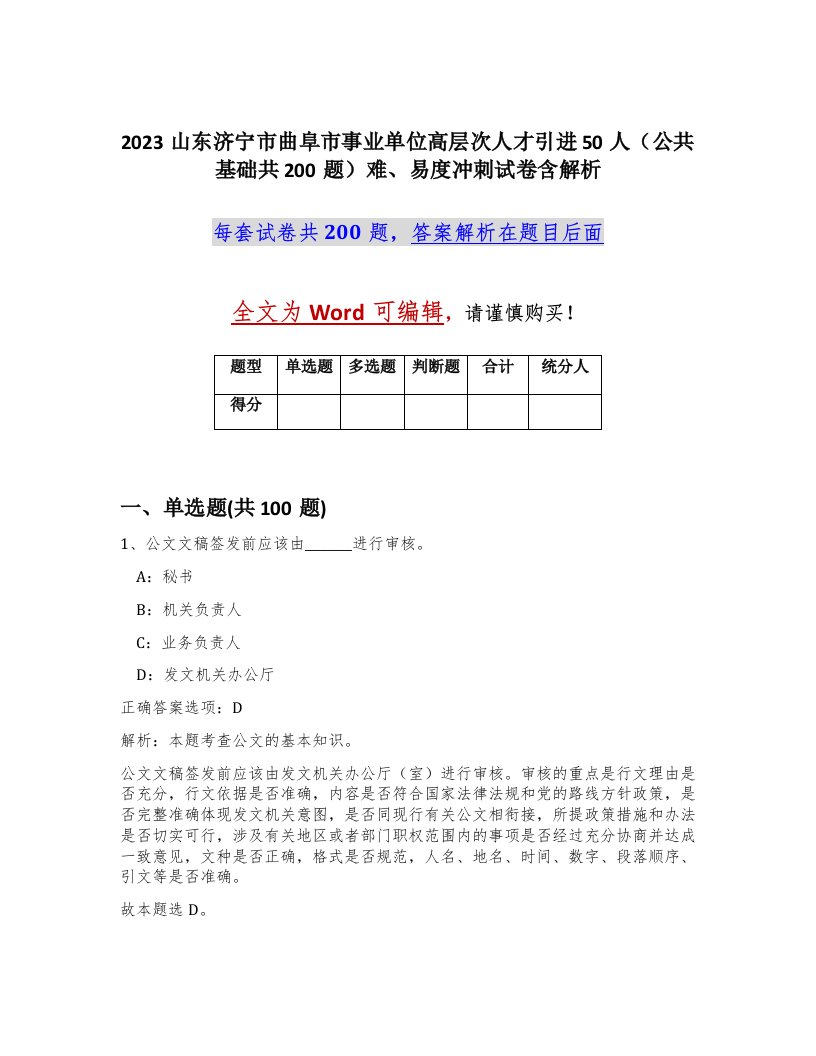 2023 山东济宁市曲阜市事业单位高层次人才引进 50 人（公共基础共 200 题）难、易度冲刺试卷含解析

每套试卷共 200 题，答案解析在题目后面

全文为 Word 可编辑，请谨慎购买！

| 题型 | 单选题 | 多选题 | 判断题 | 合计 | 统分人 |
|---|---|---|---|---|---|
| 得分 | | | | | |

一、单选题(共 100 题)

1、公文文稿签发前应该由______进行审核。

A：秘书

B：机关负责人

C：业务负责人

D：发文机关办公厅

正确答案选项：D

解析：本题考查公文的基本知识。

公文文稿签发前应该由发文机关办公厅（室）进行审核。审核的重点是行文理由是否充分，行文依据是否准确，内容是否符合国家法律法规和党的路线方针政策，是否完整准确体现发文机关意图，是否同现行有关公文相衔接，所提政策措施和办法是否切实可行，涉及有关地区或者部门职权范围内的事项是否经过充分协商并达成一致意见，文种是否正确，格式是否规范，人名、地名、时间、数字、段落顺序、引文等是否准确。

故本题选 D。